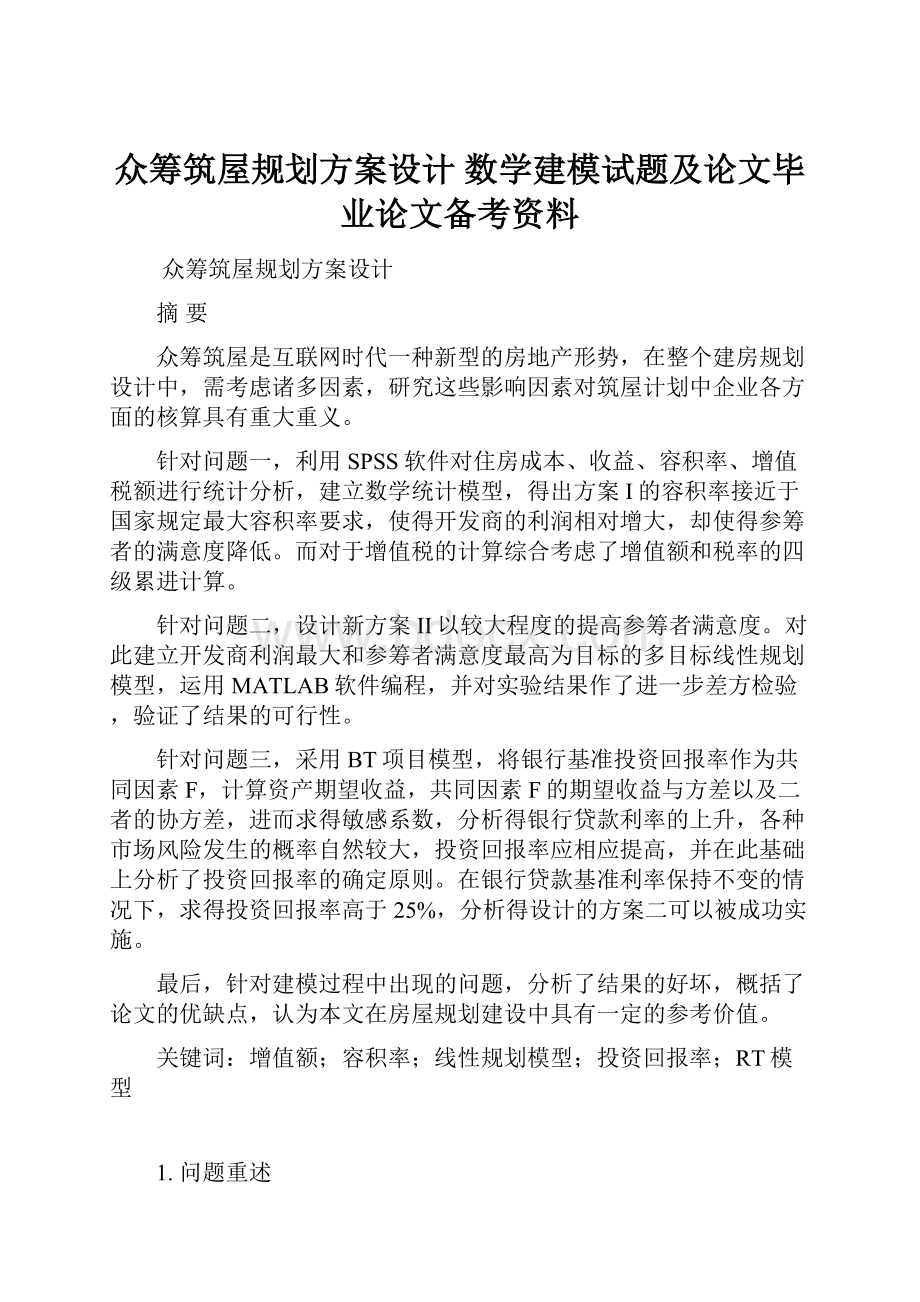 众筹筑屋规划方案设计 数学建模试题及论文毕业论文备考资料

众筹筑屋规划方案设计

摘 要

众筹筑屋是互联网时代一种新型的房地产形势，在整个建房规划设计中，需考虑诸多因素，研究这些影响因素对筑屋计划中企业各方面的核算具有重大重义。

针对问题一，利用SPSS软件对住房成本、收益、容积率、增值税额进行统计分析，建立数学统计模型，得出方案I的容积率接近于国家规定最大容积率要求，使得开发商的利润相对增大，却使得参筹者的满意度降低。而对于增值税的计算综合考虑了增值额和税率的四级累进计算。

针对问题二，设计新方案II以较大程度的提高参筹者满意度。对此建立开发商利润最大和参筹者满意度最高为目标的多目标线性规划模型，运用MATLAB软件编程，并对实验结果作了进一步差方检验，验证了结果的可行性。

针对问题三，采用BT项目模型，将银行基准投资回报率作为共同因素F，计算资产期望收益，共同因素F的期望收益与方差以及二者的协方差，进而求得敏感系数，分析得银行贷款利率的上升，各种市场风险发生的概率自然较大，投资回报率应相应提高，并在此基础上分析了投资回报率的确定原则。在银行贷款基准利率保持不变的情况下，求得投资回报率高于25%，分析得设计的方案二可以被成功实施。

最后，针对建模过程中出现的问题，分析了结果的好坏，概括了论文的优缺点，认为本文在房屋规划建设中具有一定的参考价值。

关键词：增值额；容积率；线性规划模型；投资回报率；RT模型

1. 问题重述